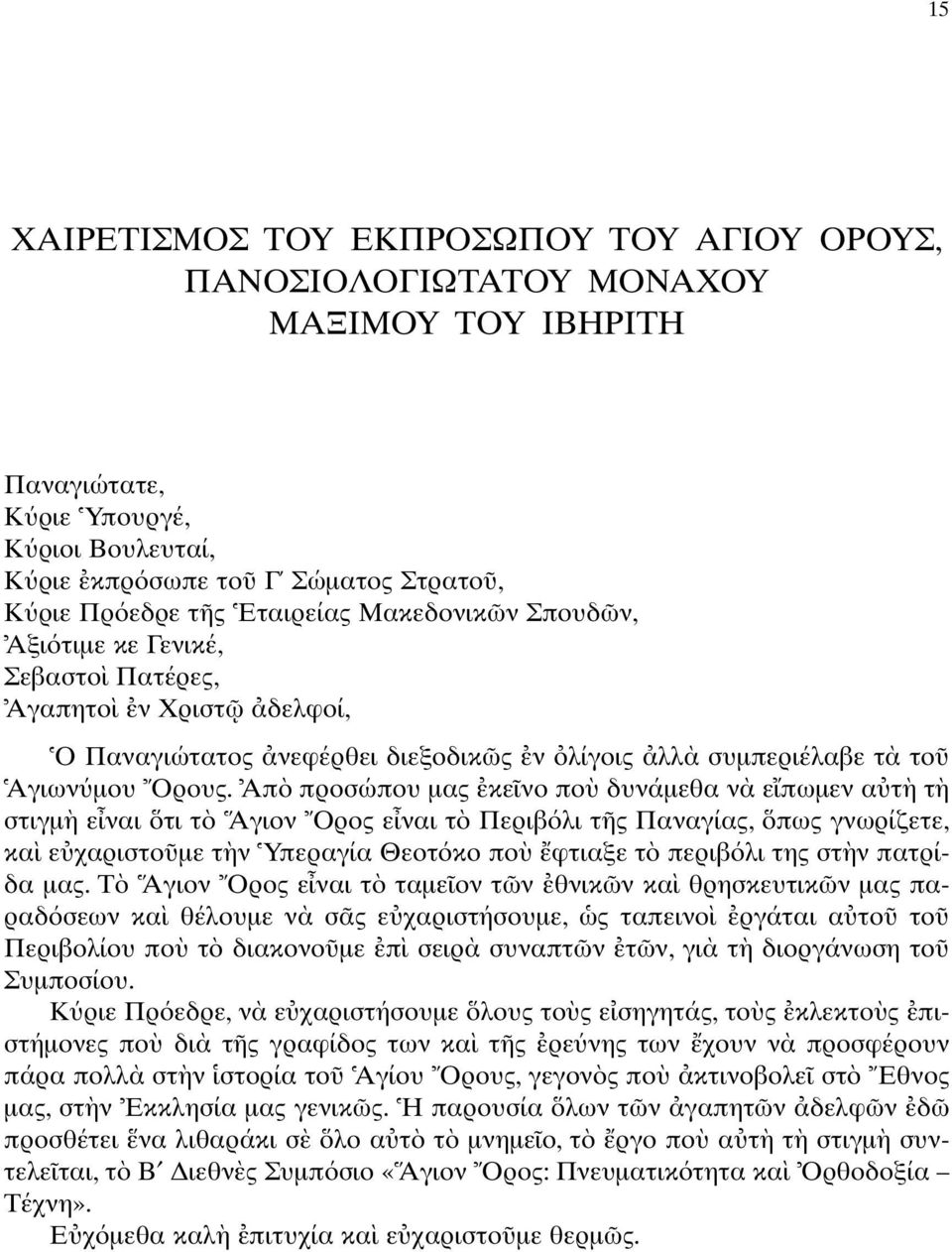 15

ΧΑΙΡΕΤΙΣΜΟΣ ΤΟΥ ΕΚΠΡΟΣΩΠΟΥ ΤΟΥ ΑΓΙΟΥ ΟΡΟΥΣ, ΠΑΝΟΣΙΟΛΟΓΙΩΤΑΤΟΥ ΜΟΝΑΧΟΥ ΜΑΞΙΜΟΥ ΤΟΥ ΙΒΗΡΙΤΗ

Παναγιώτατε,
Κύριε Ὑπουργέ,
Κύριοι Βουλευταί,
Κύριε ἐκπρόσωπε τοῦ Γ΄ Σώματος Στρατοῦ,
Κύριε Πρόεδρε τῆς Ἑταιρείας Μακεδονικῶν Σπουδῶν,
Ἀξιότιμε κε Γενικέ,
Σεβαστοὶ Πατέρες,
Ἀγαπητοὶ ἐν Χριστῷ ἀδελφοί,

Ὁ Παναγιώτατος ἀνεφέρθει διεξοδικῶς ἐν ὀλίγοις ἀλλὰ συμπεριέλαβε τὰ τοῦ Ἁγιωνύμου Ὄρους. Ἀπὸ προσώπου μας ἐκεῖνο ποὺ δυνάμεθα νὰ εἴπωμεν αὐτὴ τὴ στιγμὴ εἶναι ὅτι τὸ Ἅγιον Ὄρος εἶναι τὸ Περιβόλι τῆς Παναγίας, ὅπως γνωρίζετε, καὶ εὐχαριστοῦμε τὴν Ὑπεραγία Θεοτόκο ποὺ ἔφτιαξε τὸ περιβόλι της στὴν πατρίδα μας. Τὸ Ἅγιον Ὄρος εἶναι τὸ ταμεῖον τῶν ἐθνικῶν καὶ θρησκευτικῶν μας παραδόσεων καὶ θέλουμε νὰ σᾶς εὐχαριστήσουμε, ὡς ταπεινοὶ ἐργάται αὐτοῦ τοῦ Περιβολίου ποὺ τὸ διακονοῦμε ἐπὶ σειρὰ συναπτῶν ἐτῶν, γιὰ τὴ διοργάνωση τοῦ Συμποσίου.

Κύριε Πρόεδρε, νὰ εὐχαριστήσουμε ὅλους τοὺς εἰσηγητάς, τοὺς ἐκλεκτοὺς ἐπιστήμονες ποὺ διὰ τῆς γραφίδος των καὶ τῆς ἐρεύνης των ἔχουν νὰ προσφέρουν πάρα πολλὰ στὴν ἱστορία τοῦ Ἁγίου Ὄρους, γεγονὸς ποὺ ἀκτινοβολεῖ στὸ Ἔθνος μας, στὴν Ἐκκλησία μας γενικῶς. Ἡ παρουσία ὅλων τῶν ἀγαπητῶν ἀδελφῶν ἐδῶ προσθέτει ἕνα λιθαράκι σὲ ὅλο αὐτὸ τὸ μνημεῖο, τὸ ἔργο ποὺ αὐτὴ τὴ στιγμὴ συντελεῖται, τὸ Β΄ Διεθνὲς Συμπόσιο «Ἅγιον Ὄρος: Πνευματικότητα καὶ Ὀρθοδοξία – Τέχνη».

Εὐχόμεθα καλὴ ἐπιτυχία καὶ εὐχαριστοῦμε θερμῶς.